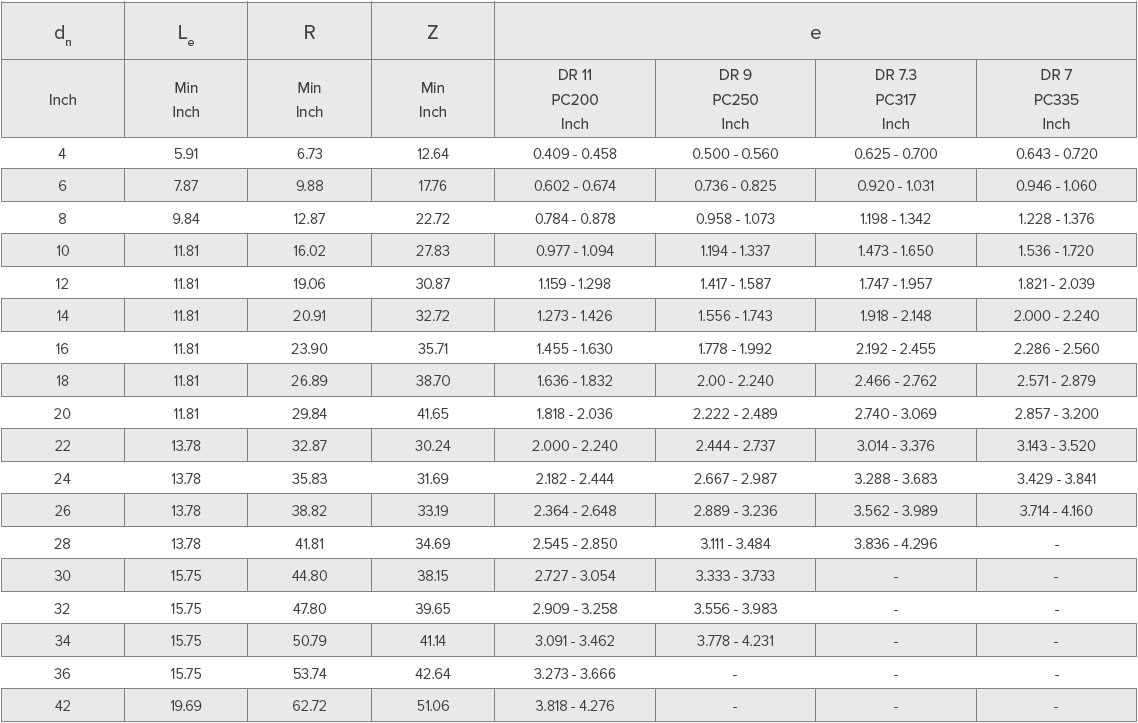 | $d_n$ | $L_e$ | R | Z | e | | | |
|---|---|---|---|---|---|---|---|
| Inch | Min Inch | Min Inch | Min Inch | DR 11 PC200 Inch | DR 9 PC250 Inch | DR 7.3 PC317 Inch | DR 7 PC335 Inch |
| 4 | 5.91 | 6.73 | 12.64 | 0.409 - 0.458 | 0.500 - 0.560 | 0.625 - 0.700 | 0.643 - 0.720 |
| 6 | 7.87 | 9.88 | 17.76 | 0.602 - 0.674 | 0.736 - 0.825 | 0.920 - 1.031 | 0.946 - 1.060 |
| 8 | 9.84 | 12.87 | 22.72 | 0.784 - 0.878 | 0.958 - 1.073 | 1.198 - 1.342 | 1.228 - 1.376 |
| 10 | 11.81 | 16.02 | 27.83 | 0.977 - 1.094 | 1.194 - 1.337 | 1.473 - 1.650 | 1.536 - 1.720 |
| 12 | 11.81 | 19.06 | 30.87 | 1.159 - 1.298 | 1.417 - 1.587 | 1.747 - 1.957 | 1.821 - 2.039 |
| 14 | 11.81 | 20.91 | 32.72 | 1.273 - 1.426 | 1.556 - 1.743 | 1.918 - 2.148 | 2.000 - 2.240 |
| 16 | 11.81 | 23.90 | 35.71 | 1.455 - 1.630 | 1.778 - 1.992 | 2.192 - 2.455 | 2.286 - 2.560 |
| 18 | 11.81 | 26.89 | 38.70 | 1.636 - 1.832 | 2.00 - 2.240 | 2.466 - 2.762 | 2.571 - 2.879 |
| 20 | 11.81 | 29.84 | 41.65 | 1.818 - 2.036 | 2.222 - 2.489 | 2.740 - 3.069 | 2.857 - 3.200 |
| 22 | 13.78 | 32.87 | 30.24 | 2.000 - 2.240 | 2.444 - 2.737 | 3.014 - 3.376 | 3.143 - 3.520 |
| 24 | 13.78 | 35.83 | 31.69 | 2.182 - 2.444 | 2.667 - 2.987 | 3.288 - 3.683 | 3.429 - 3.841 |
| 26 | 13.78 | 38.82 | 33.19 | 2.364 - 2.648 | 2.889 - 3.236 | 3.562 - 3.989 | 3.714 - 4.160 |
| 28 | 13.78 | 41.81 | 34.69 | 2.545 - 2.850 | 3.111 - 3.484 | 3.836 - 4.296 | - |
| 30 | 15.75 | 44.80 | 38.15 | 2.727 - 3.054 | 3.333 - 3.733 | - | - |
| 32 | 15.75 | 47.80 | 39.65 | 2.909 - 3.258 | 3.556 - 3.983 | - | - |
| 34 | 15.75 | 50.79 | 41.14 | 3.091 - 3.462 | 3.778 - 4.231 | - | - |
| 36 | 15.75 | 53.74 | 42.64 | 3.273 - 3.666 | - | - | - |
| 42 | 19.69 | 62.72 | 51.06 | 3.818 - 4.276 | - | - | - |